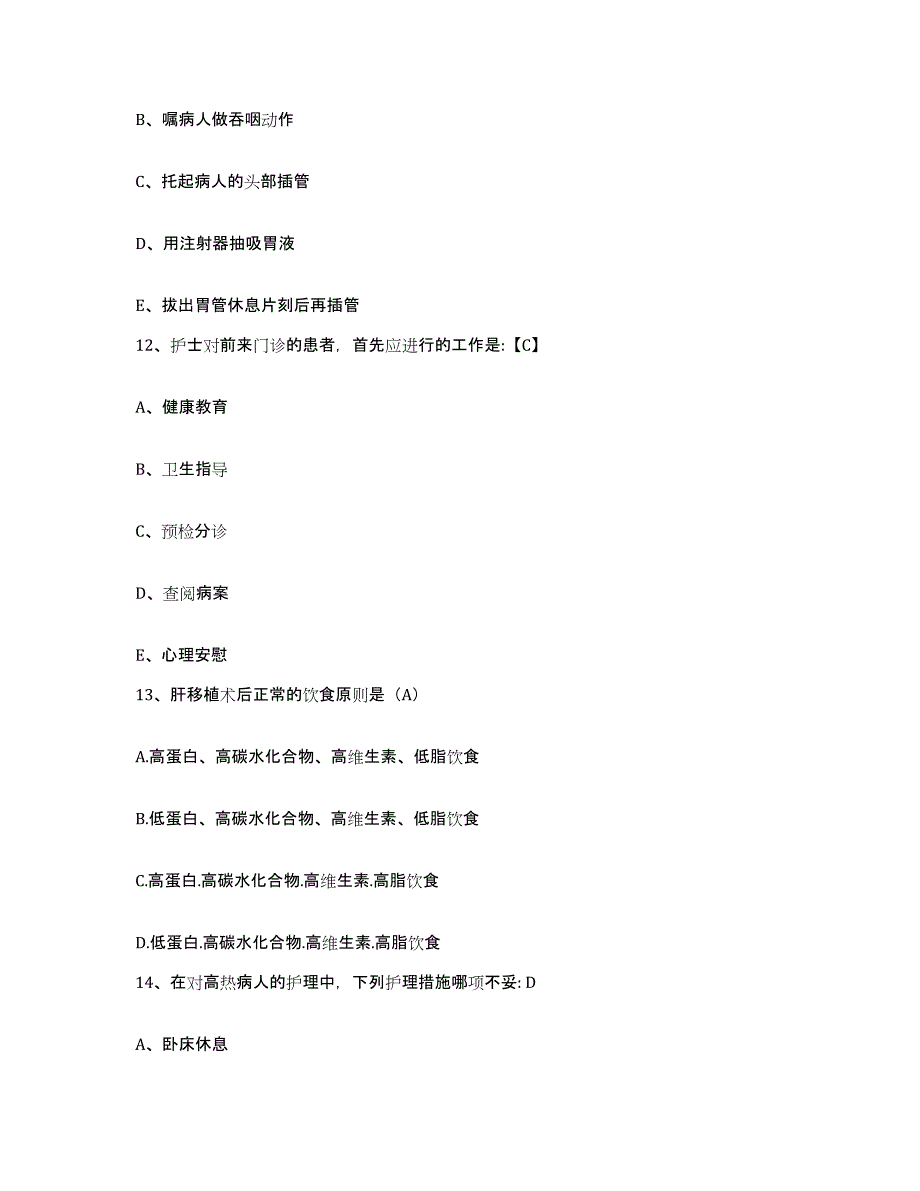 B、嘱病人做吞咽动作

C、托起病人的头部插管

D、用注射器抽吸胃液

E、拔出胃管休息片刻后再插管

12、护士对前来门诊的患者，首先应进行的工作是:【C】

A、健康教育

B、卫生指导

C、预检分诊

D、查阅病案

E、心理安慰

13、肝移植术后正常的饮食原则是（A）

A.高蛋白、高碳水化合物、高维生素、低脂饮食

B.低蛋白、高碳水化合物、高维生素、低脂饮食

C.高蛋白.高碳水化合物.高维生素.高脂饮食

D.低蛋白.高碳水化合物.高维生素.高脂饮食

14、在对高热病人的护理中，下列护理措施哪项不妥: D

A、卧床休息